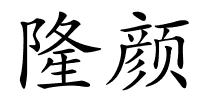 隆颜